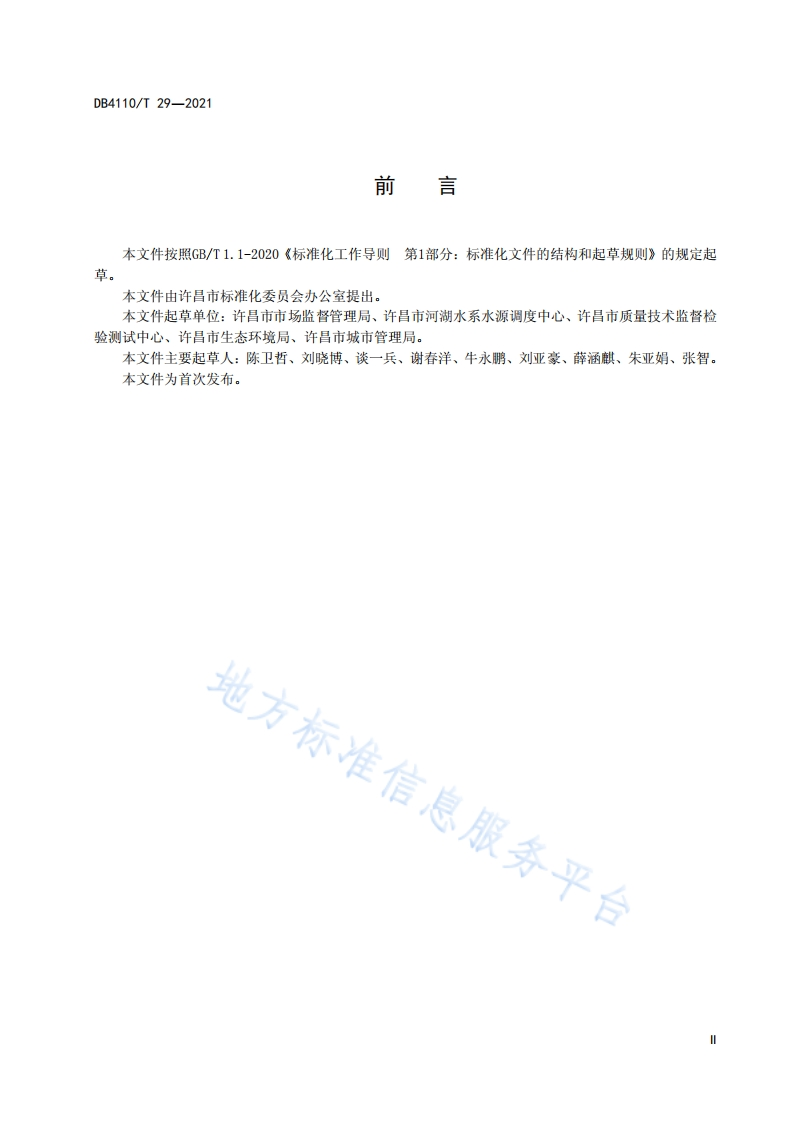 DB4110/T 29—2021

前　言

本文件按照GB/T 1.1-2020《标准化工作导则　第1部分：标准化文件的结构和起草规则》的规定起草。

本文件由许昌市标准化委员会办公室提出。

本文件起草单位：许昌市市场监督管理局、许昌市河湖水系水源调度中心、许昌市质量技术监督检验测试中心、许昌市生态环境局、许昌市城市管理局。

本文件主要起草人：陈卫哲、刘晓博、谈一兵、谢春洋、牛永鹏、刘亚豪、薛涵麒、朱亚娟、张智。

本文件为首次发布。

地方标准信息服务平台

II